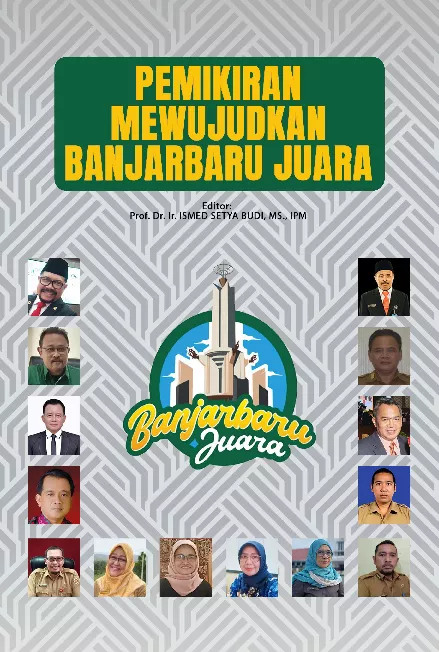 PEMIKIRAN MEWUJUDKAN BANJARBARU JUARA

Editor:
Prof. Dr. Ir. ISMED SETYA BUDI, MS., IPM

Banjarbaru
Juara